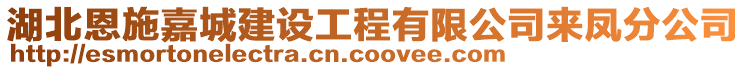 湖北恩施嘉城建设工程有限公司来凤分公司
http://esmortonelectra.cn.coovee.com